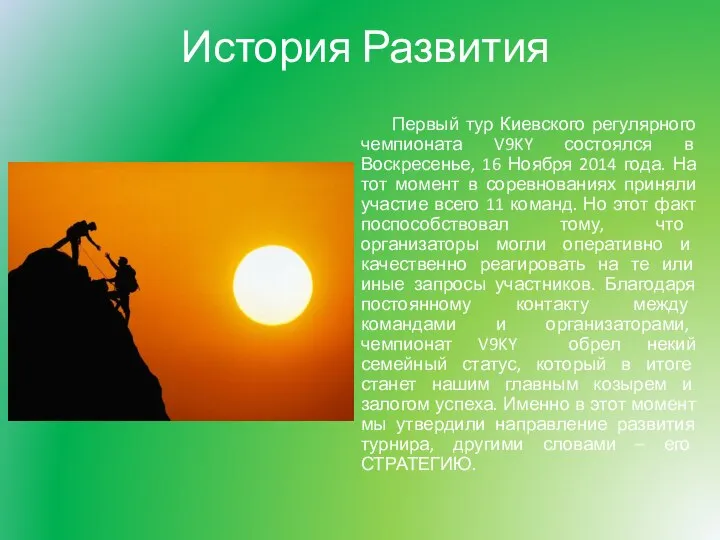 История Развития

Первый тур Киевского регулярного чемпионата V9KY состоялся в Воскресенье, 16 Ноября 2014 года. На тот момент в соревнованиях приняли участие всего 11 команд. Но этот факт поспособствовал тому, что организаторы могли оперативно и качественно реагировать на те или иные запросы участников. Благодаря постоянному контакту между командами и организаторами, чемпионат V9KY обрел некий семейный статус, который в итоге станет нашим главным козырем и залогом успеха. Именно в этот момент мы утвердили направление развития турнира, другими словами – его СТРАТЕГИЮ.